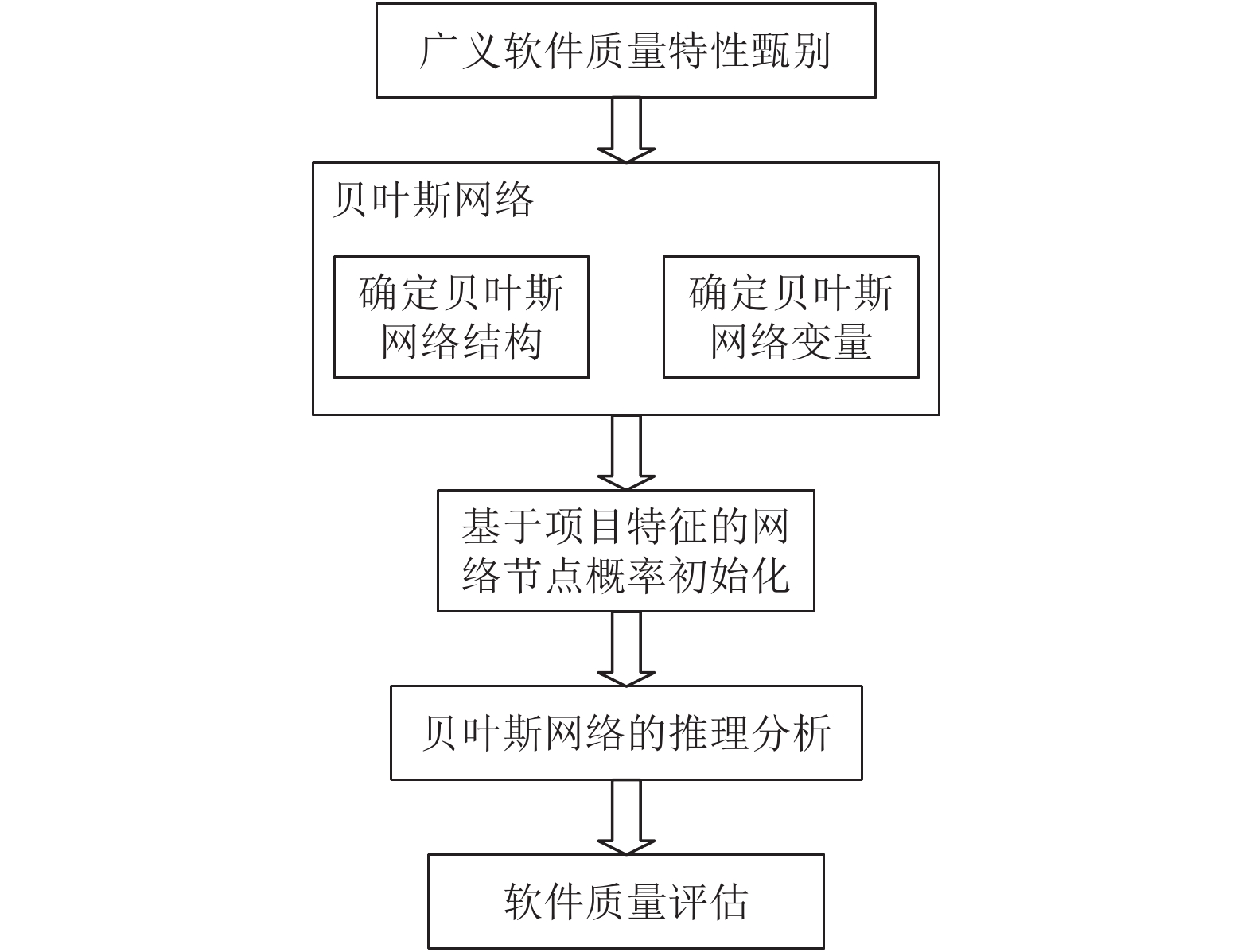 广义软件质量特性甄别

贝叶斯网络

确定贝叶斯网络结构

确定贝叶斯网络变量

基于项目特征的网络节点概率初始化

贝叶斯网络的推理分析

软件质量评估